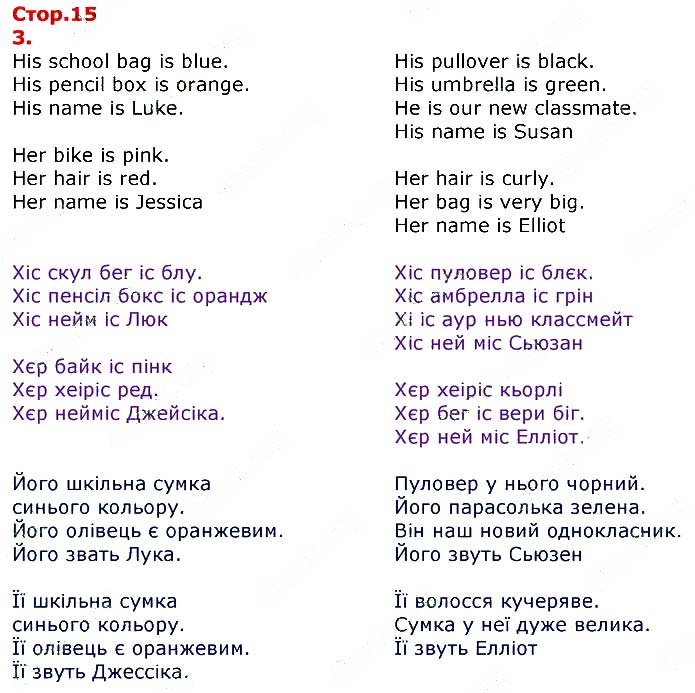 Стор.15
3.
His school bag is blue.
His pencil box is orange.
His name is Luke.

Her bike is pink.
Her hair is red.
Her name is Jessica

Хіс скул бег іс блу.
Хіс пенсіл бокс іс орандж
Хіс нейм іс Люк

Хєр байк іс пінк
Хєр хеіріс ред.
Хєр нейміс Джейсіка.

Його шкільна сумка синього кольору.
Його олівець є оранжевим.
Його звать Лука.

Її шкільна сумка синього кольору.
Її олівець є оранжевим.
Її звуть Джессіка.

His pullover is black.
His umbrella is green.
He is our new classmate.
His name is Susan

Her hair is curly.
Her bag is very big.
Her name is Elliot

Хіс пуловер іс блєк.
Хіс амбрелла іс грін
Хі іс аур нью классмейт
Хіс ней міс Сьюзан

Хєр хеіріс кьорлі
Хєр бег іс вери біг.
Хєр ней міс Елліот.

Пуловер у нього чорний.
Його парасолька зелена.
Він наш новий однокласник.
Його звуть Сьюзен

Її волосся кучеряве.
Сумка у неї дуже велика.
Її звуть Елліот